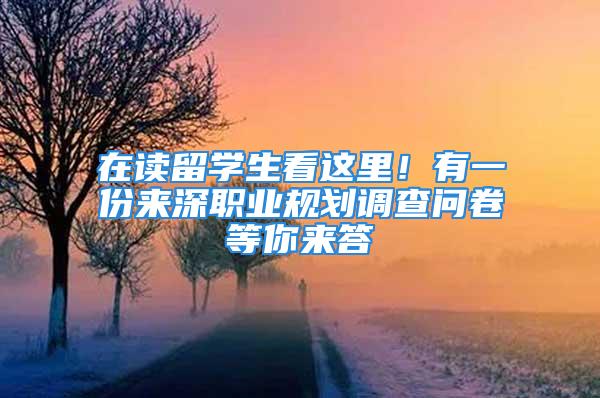 在读留学生看这里！有一份来深职业规划调查问卷等你来答